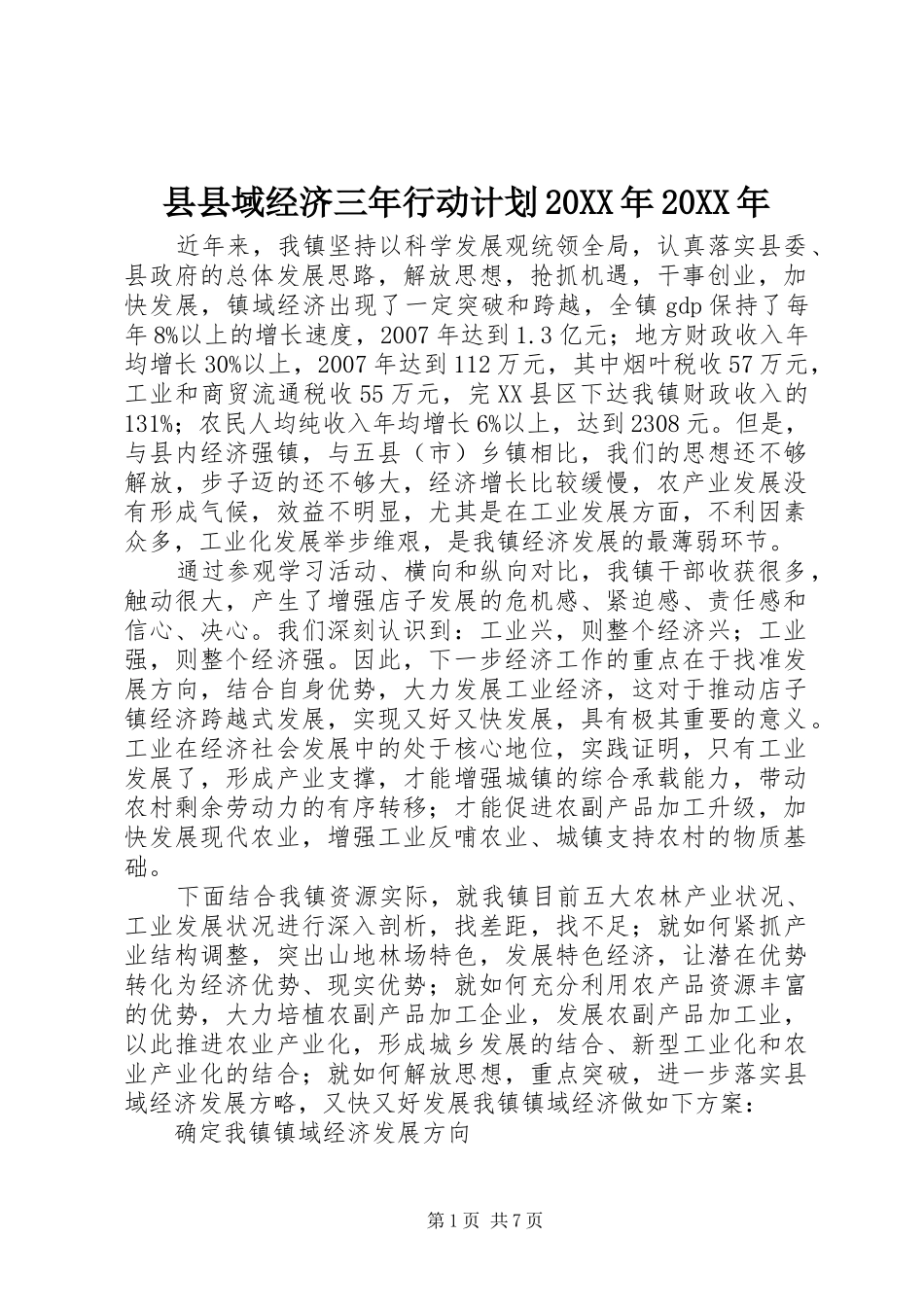 县县域经济三年行动计划20XX年20XX年

近年来，我镇坚持以科学发展观统领全局，认真落实县委、县政府的总体发展思路，解放思想，抢抓机遇，干事创业，加快发展，镇域经济出现了一定突破和跨越，全镇gdp保持了每年8%以上的增长速度，2007年达到1.3亿元；地方财政收入年均增长30%以上，2007年达到112万元，其中烟叶税收57万元，工业和商贸流通税收55万元，完XX县区下达我镇财政收入的131%；农民人均纯收入年均增长6%以上，达到2308元。但是，与县内经济强镇，与五县（市）乡镇相比，我们的思想还不够解放，步子迈的还不够大，经济增长比较缓慢，农产业发展没有形成气候，效益不明显，尤其是在工业发展方面，不利因素众多，工业化发展举步维艰，是我镇经济发展的最薄弱环节。

通过参观学习活动、横向和纵向对比，我镇干部收获很多，触动很大，产生了增强店子发展的危机感、紧迫感、责任感和信心、决心。我们深刻认识到：工业兴，则整个经济兴；工业强，则整个经济强。因此，下一步经济工作的重点在于找准发展方向，结合自身优势，大力发展工业经济，这对于推动店子镇经济跨越式发展，实现又好又快发展，具有极其重要的意义。工业在经济社会发展中的处于核心地位，实践证明，只有工业发展了，形成产业支撑，才能增强城镇的综合承载能力，带动农村剩余劳动力的有序转移；才能促进农副产品加工升级，加快发展现代农业，增强工业反哺农业、城镇支持农村的物质基础。

下面结合我镇资源实际，就我镇目前五大农林产业状况、工业发展状况进行深入剖析，找差距，找不足；就如何紧抓产业结构调整，突出山地林场特色，发展特色经济，让潜在优势转化为经济优势、现实优势；就如何充分利用农产品资源丰富的优势，大力培植农副产品加工企业，发展农副产品加工业，以此推进农业产业化，形成城乡发展的结合、新型工业化和农业产业化的结合；就如何解放思想，重点突破，进一步落实县域经济发展方略，又快又好发展我镇镇域经济做如下方案：

确定我镇镇域经济发展方向

第1页 共7页